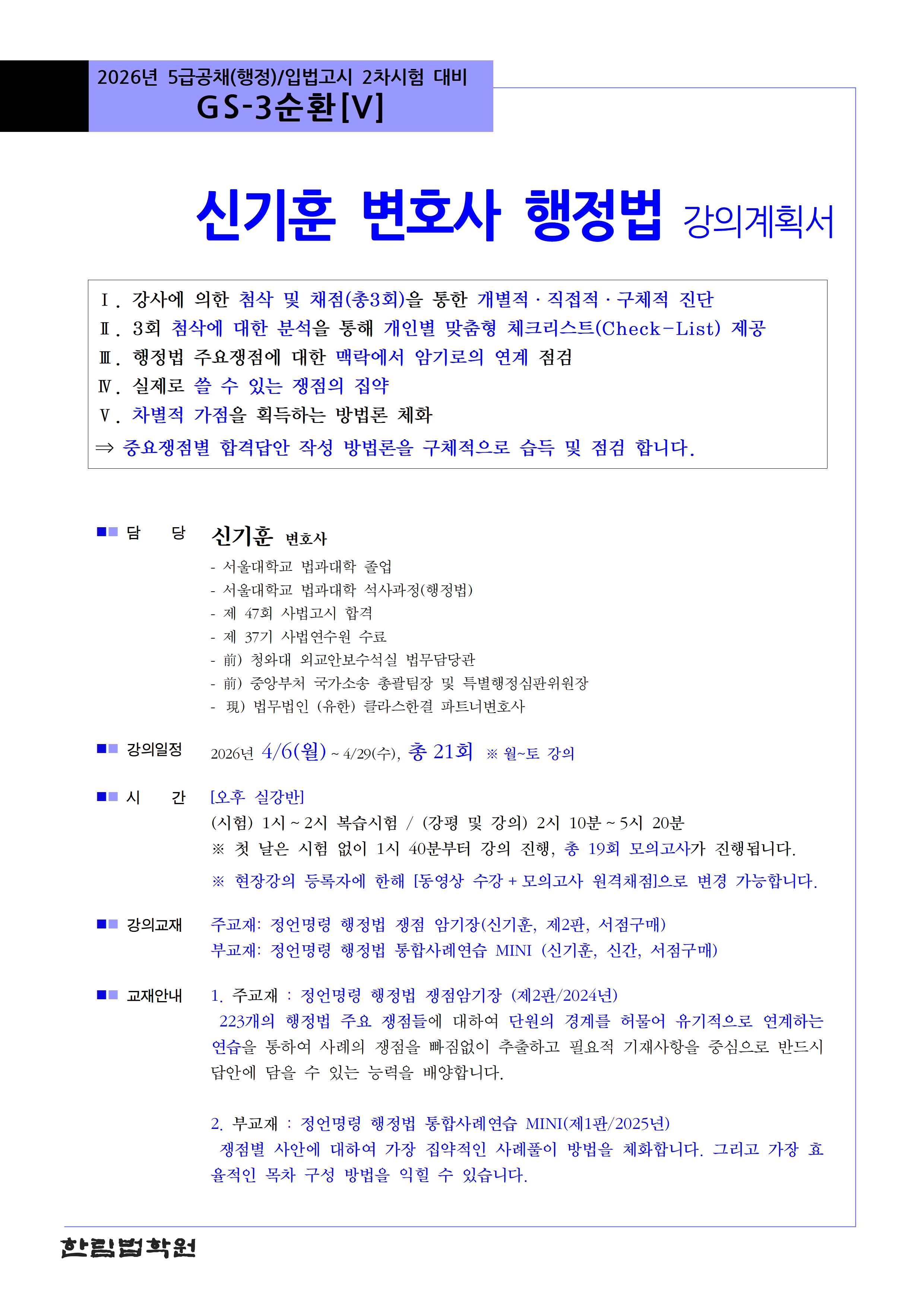 2026년 5급공채(행정)/입법고시 2차시험 대비
GS-3순환[V]

신기훈 변호사 행정법 강의계획서

Ⅰ. 강사에 의한 첨삭 및 채점(총3회)을 통한 개별적 · 직접적 · 구체적 진단
Ⅱ. 3회 첨삭에 대한 분석을 통해 개인별 맞춤형 체크리스트(Check-List) 제공
Ⅲ. 행정법 주요쟁점에 대한 맥락에서 암기로의 연계 점검
Ⅳ. 실제로 쓸 수 있는 쟁점의 집약
Ⅴ. 차별적 가점을 획득하는 방법론 체화
⇒ 중요쟁점별 합격답안 작성 방법론을 구체적으로 습득 및 점검 합니다.

■■ 담 당 신기훈 변호사
- 서울대학교 법과대학 졸업
- 서울대학교 법과대학 석사과정(행정법)
- 제 47회 사법고시 합격
- 제 37기 사법연수원 수료
- 前) 청와대 외교안보수석실 법무담당관
- 前) 중앙부처 국가소송 총괄팀장 및 특별행정심판위원장
- 現) 법무법인 (유한) 클라스한결 파트너변호사

■■ 강의일정 2026년 4/6(월) ~ 4/29(수), 총 21회 ※ 월~토 강의

■■ 시 간 [오후 실강반]
(시험) 1시 ~ 2시 복습시험 / (강평 및 강의) 2시 10분 ~ 5시 20분
※ 첫 날은 시험 없이 1시 40분부터 강의 진행, 총 19회 모의고사가 진행됩니다.
※ 현장강의 등록자에 한해 [동영상 수강 + 모의고사 원격채점]으로 변경 가능합니다.

■■ 강의교재 주교재: 정언명령 행정법 쟁점 암기장(신기훈, 제2판, 서점구매)
부교재: 정언명령 행정법 통합사례연습 MINI (신기훈, 신간, 서점구매)

■■ 교재안내 1. 주교재 : 정언명령 행정법 쟁점암기장 (제2판/2024년)
223개의 행정법 주요 쟁점들에 대하여 단원의 경계를 허물어 유기적으로 연계하는 연습을 통하여 사례의 쟁점을 빠짐없이 추출하고 필요적 기재사항을 중심으로 반드시 답안에 담을 수 있는 능력을 배양합니다.

2. 부교재 : 정언명령 행정법 통합사례연습 MINI(제1판/2025년)
쟁점별 사안에 대하여 가장 집약적인 사례풀이 방법을 체화합니다. 그리고 가장 효율적인 목차 구성 방법을 익힐 수 있습니다.

한림법학원